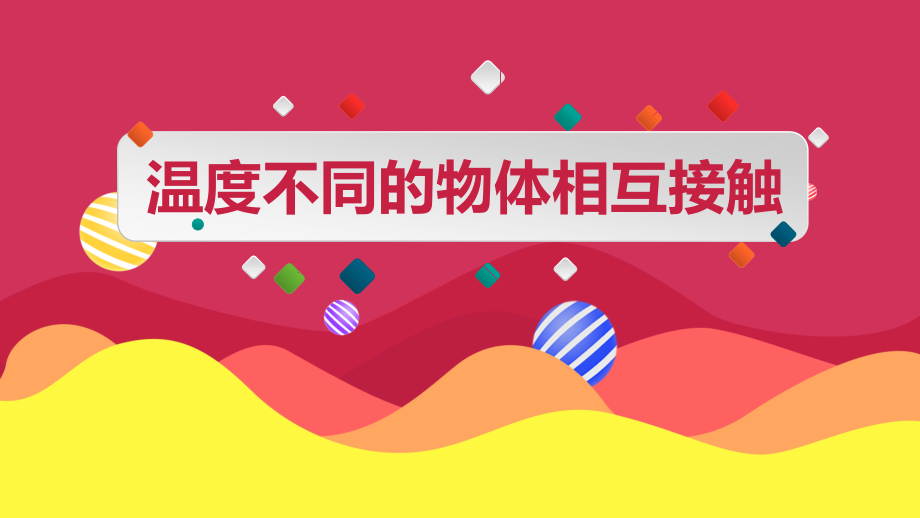 温度不同的物体相互接触